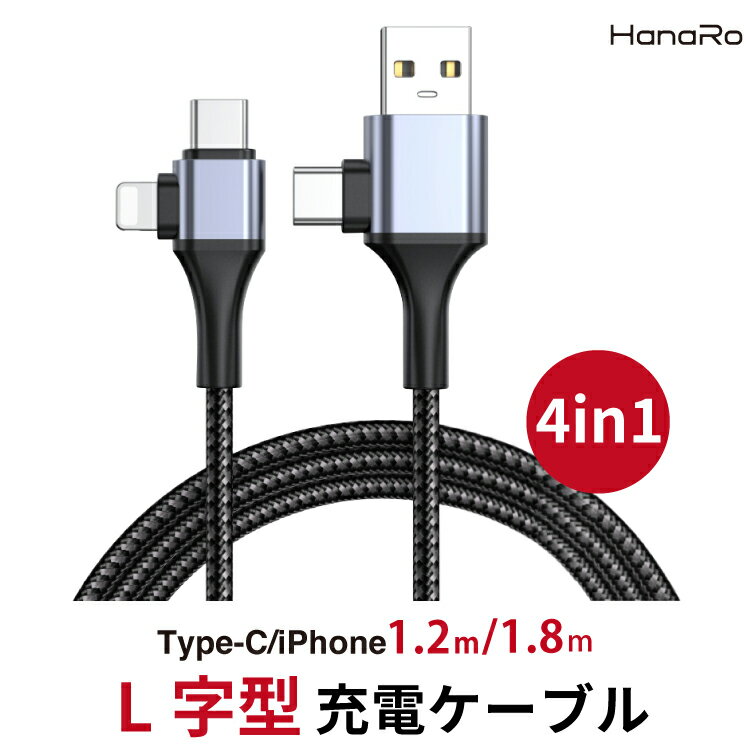 HanaRo

4in1

Type-C/iPhone1.2m/1.8m

L 字型 充電ケーブル